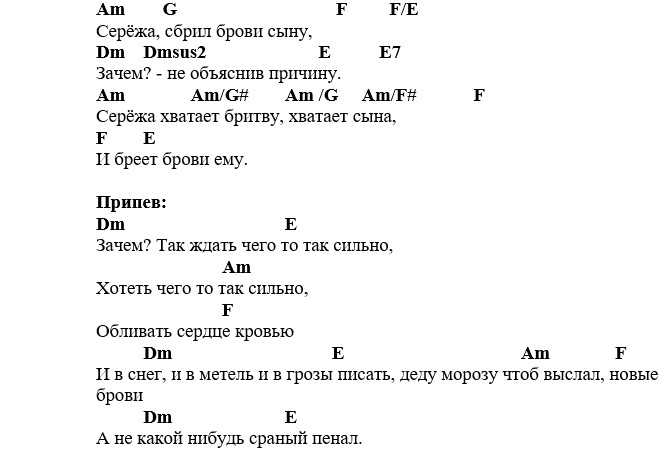 Am G F F/E
Серёжа, сбрил брови сыну,
Dm Dmsus2 E E7
Зачем? - не объяснив причину.
Am Am/G# Am /G Am/F# F
Серёжа хватает бритву, хватает сына,
F E
И бреет брови ему.

Припев:
Dm E
Зачем? Так ждать чего то так сильно,
Am
Хотеть чего то так сильно,
F
Обливать сердце кровью
Dm E Am F
И в снег, и в метель и в грозы писать, деду морозу чтоб выслал, новые брови
Dm E
А не какой нибудь сраный пенал.